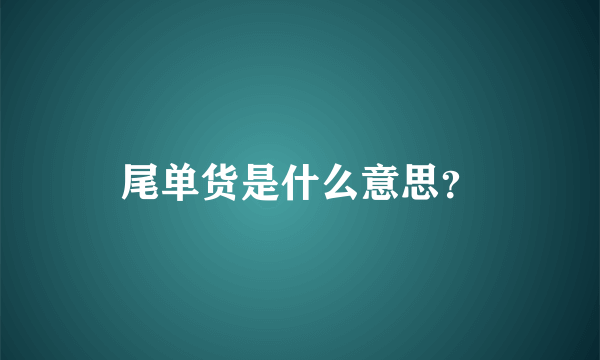 尾单货是什么意思?